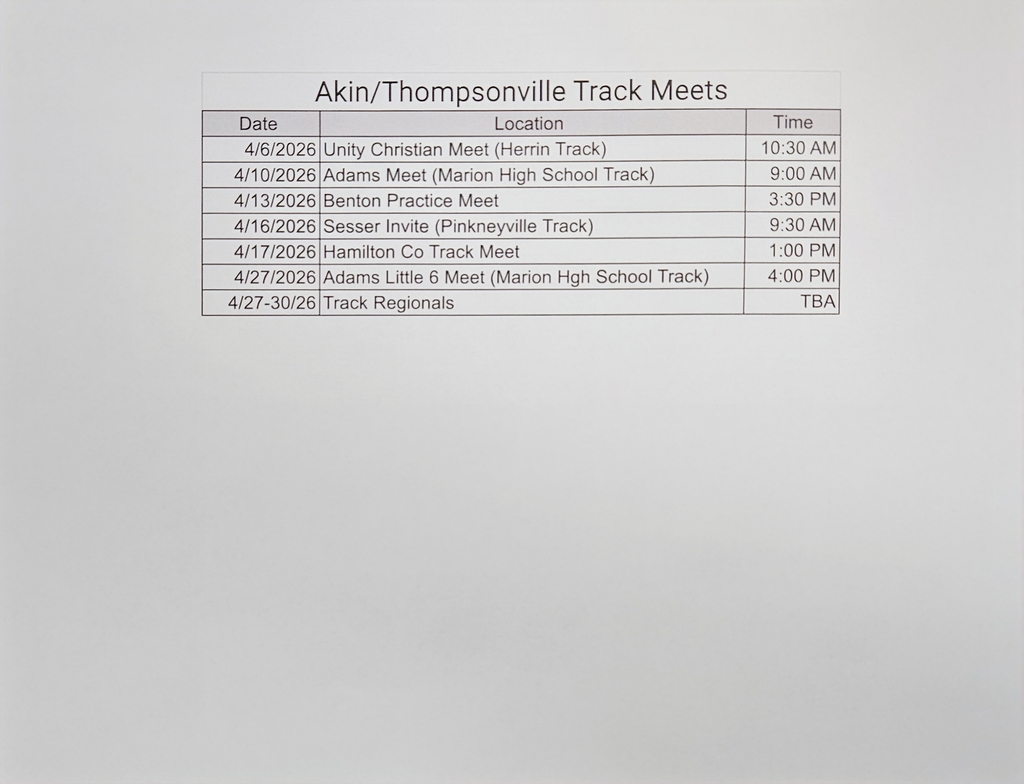 Akin/Thompsonville Track Meets

| Date | Location | Time |
|---|---|---|
| 4/6/2026 | Unity Christian Meet (Herrin Track) | 10:30 AM |
| 4/10/2026 | Adams Meet (Marion High School Track) | 9:00 AM |
| 4/13/2026 | Benton Practice Meet | 3:30 PM |
| 4/16/2026 | Sesser Invite (Pinkneyville Track) | 9:30 AM |
| 4/17/2026 | Hamilton Co Track Meet | 1:00 PM |
| 4/27/2026 | Adams Little 6 Meet (Marion Hgh School Track) | 4:00 PM |
| 4/27-30/26 | Track Regionals | TBA |